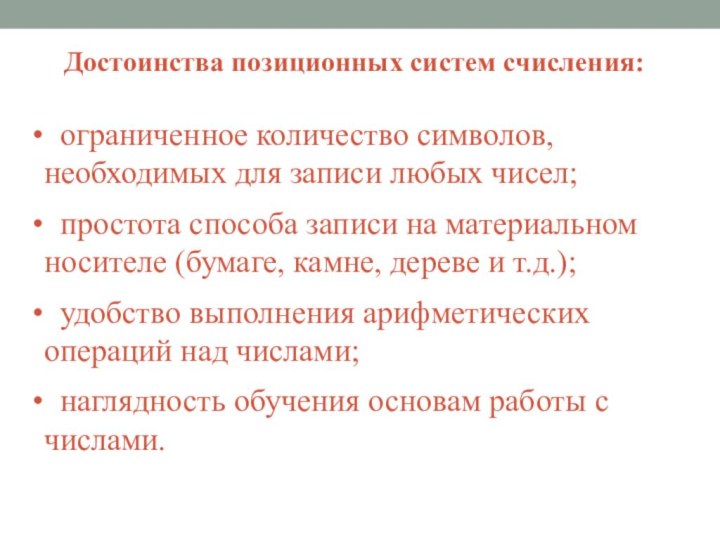 Достоинства позиционных систем счисления:

• ограниченное количество символов, необходимых для записи любых чисел;

• простота способа записи на материальном носителе (бумаге, камне, дереве и т.д.);

• удобство выполнения арифметических операций над числами;

• наглядность обучения основам работы с числами.